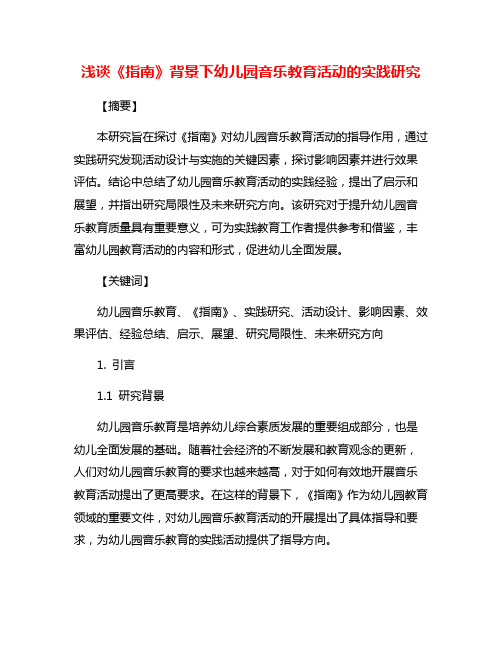 浅谈《指南》背景下幼儿园音乐教育活动的实践研究

【摘要】

本研究旨在探讨《指南》对幼儿园音乐教育活动的指导作用，通过实践研究发现活动设计与实施的关键因素，探讨影响因素并进行效果评估。结论中总结了幼儿园音乐教育活动的实践经验，提出了启示和展望，并指出研究局限性及未来研究方向。该研究对于提升幼儿园音乐教育质量具有重要意义，可为实践教育工作者提供参考和借鉴，丰富幼儿园教育活动的内容和形式，促进幼儿全面发展。

【关键词】

幼儿园音乐教育、《指南》、实践研究、活动设计、影响因素、效果评估、经验总结、启示、展望、研究局限性、未来研究方向

1. 引言

1.1 研究背景

幼儿园音乐教育是培养幼儿综合素质发展的重要组成部分，也是幼儿全面发展的基础。随着社会经济的不断发展和教育观念的更新，人们对幼儿园音乐教育的要求也越来越高，对于如何有效地开展音乐教育活动提出了更高要求。在这样的背景下，《指南》作为幼儿园教育领域的重要文件，对幼儿园音乐教育活动的开展提出了具体指导和要求，为幼儿园音乐教育的实践活动提供了指导方向。